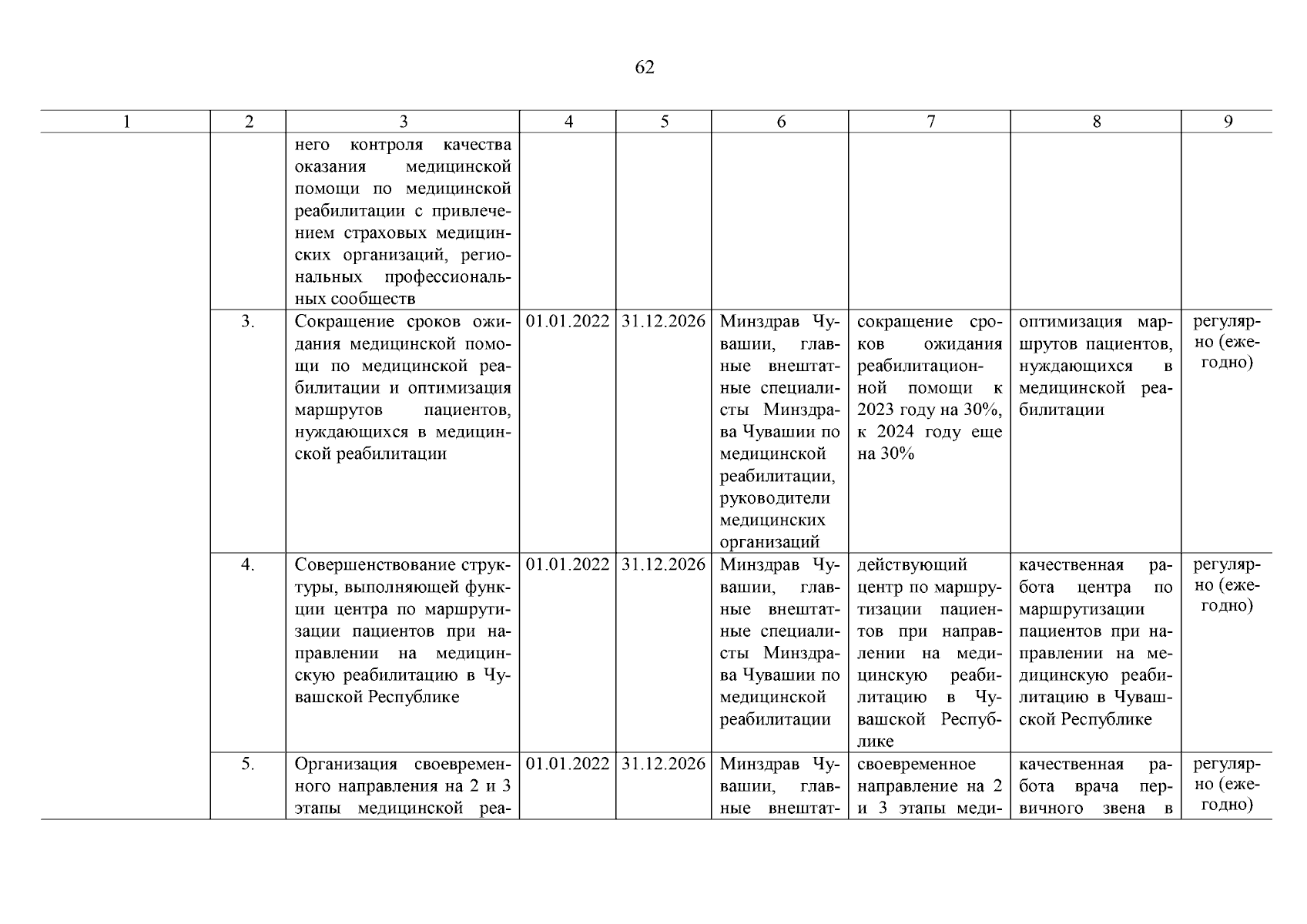 62

| 1 | 2 | 3 | 4 | 5 | 6 | 7 | 8 | 9 |
|---|---|---|---|---|---|---|---|---|
| | | него контроля качества оказания медицинской помощи по медицинской реабилитации с привлечением страховых медицинских организаций, региональных профессиональных сообществ | | | | | | |
| | 3. | Сокращение сроков ожидания медицинской помощи по медицинской реабилитации и оптимизация маршрутов пациентов, нуждающихся в медицинской реабилитации | 01.01.2022 | 31.12.2026 | Минздрав Чувашии, главные внештатные специалисты Минздрава Чувашии по медицинской реабилитации, руководители медицинских организаций | сокращение сроков ожидания реабилитационной помощи к 2023 году на 30%, к 2024 году еще на 30% | оптимизация маршрутов пациентов, нуждающихся в медицинской реабилитации | регулярно (ежегодно) |
| | 4. | Совершенствование структуры, выполняющей функции центра по маршрутизации пациентов при направлении на медицинскую реабилитацию в Чувашской Республике | 01.01.2022 | 31.12.2026 | Минздрав Чувашии, главные внештатные специалисты Минздрава Чувашии по медицинской реабилитации | действующий центр по маршрутизации пациентов при направлении на медицинскую реабилитацию в Чувашской Республике | качественная работа центра по маршрутизации пациентов при направлении на медицинскую реабилитацию в Чувашской Республике | регулярно (ежегодно) |
| | 5. | Организация своевременного направления на 2 и 3 этапы медицинской реа- | 01.01.2022 | 31.12.2026 | Минздрав Чувашии, главные внештат- | своевременное направление на 2 и 3 этапы меди- | качественная работа врача первичного звена в | регулярно (ежегодно) |